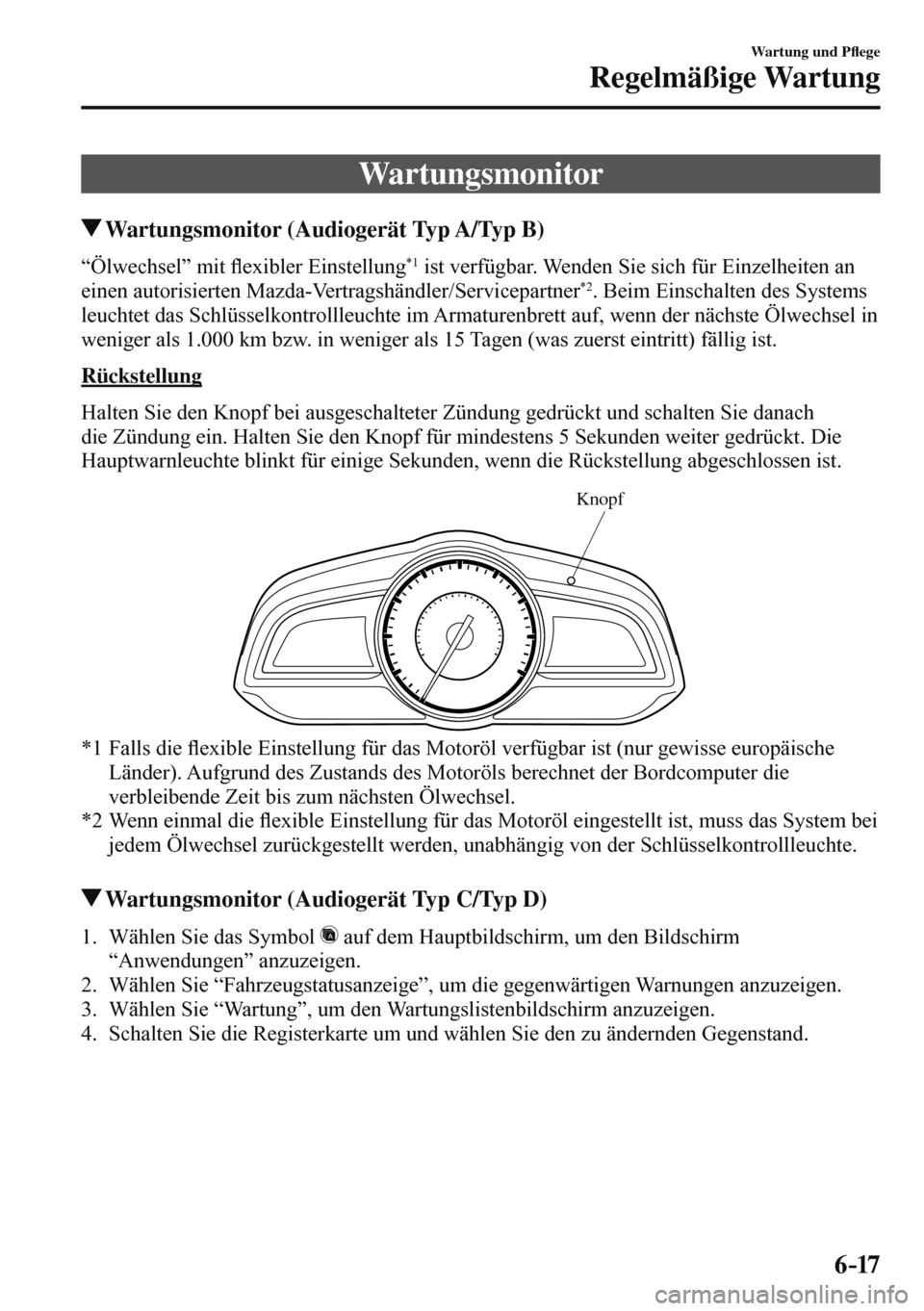 Wartung und Pflege

Regelmäßige Wartung

Wartungsmonitor

▼Wartungsmonitor (Audiogerät Typ A/Typ B)

“Ölwechsel” mit flexibler Einstellung$^{*1}$ ist verfügbar. Wenden Sie sich für Einzelheiten an einen autorisierten Mazda-Vertragshändler/Servicepartner$^{*2}$. Beim Einschalten des Systems leuchtet das Schlüsselkontrollleuchte im Armaturenbrett auf, wenn der nächste Ölwechsel in weniger als 1.000 km bzw. in weniger als 15 Tagen (was zuerst eintritt) fällig ist.

Rückstellung

Halten Sie den Knopf bei ausgeschalteter Zündung gedrückt und schalten Sie danach die Zündung ein. Halten Sie den Knopf für mindestens 5 Sekunden weiter gedrückt. Die Hauptwarnleuchte blinkt für einige Sekunden, wenn die Rückstellung abgeschlossen ist.

Knopf

*1 Falls die flexible Einstellung für das Motoröl verfügbar ist (nur gewisse europäische Länder). Aufgrund des Zustands des Motoröls berechnet der Bordcomputer die verbleibende Zeit bis zum nächsten Ölwechsel.
*2 Wenn einmal die flexible Einstellung für das Motoröl eingestellt ist, muss das System bei jedem Ölwechsel zurückgestellt werden, unabhängig von der Schlüsselkontrollleuchte.

▼Wartungsmonitor (Audiogerät Typ C/Typ D)

1. Wählen Sie das Symbol auf dem Hauptbildschirm, um den Bildschirm “Anwendungen” anzuzeigen.
2. Wählen Sie “Fahrzeugstatusanzeige”, um die gegenwärtigen Warnungen anzuzeigen.
3. Wählen Sie “Wartung”, um den Wartungslistenbildschirm anzuzeigen.
4. Schalten Sie die Registerkarte um und wählen Sie den zu ändernden Gegenstand.

6-17

carmanualsonline.info